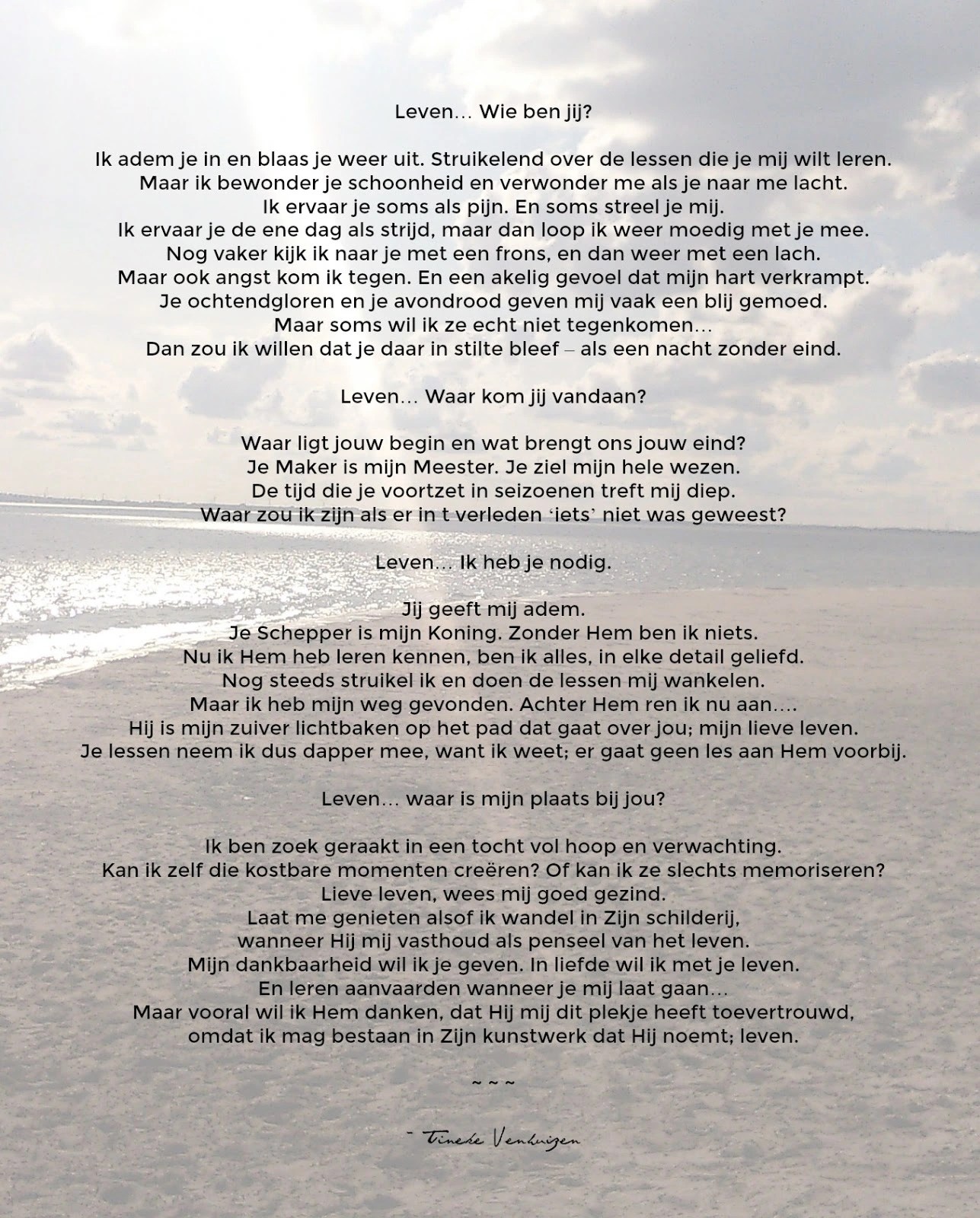 Leven… Wie ben jij?

Ik adem je in en blaas je weer uit. Struikelend over de lessen die je mij wilt leren.
Maar ik bewonder je schoonheid en verwonder me als je naar me lacht.
Ik ervaar je soms als pijn. En soms streel je mij.
Ik ervaar je de ene dag als strijd, maar dan loop ik weer moedig met je mee.
Nog vaker kijk ik naar je met een frons, en dan weer met een lach.
Maar ook angst kom ik tegen. En een akelig gevoel dat mijn hart verkrampt.
Je ochtendgloren en je avondrood geven mij vaak een blij gemoed.
Maar soms wil ik ze echt niet tegenkomen…
Dan zou ik willen dat je daar in stilte bleef – als een nacht zonder eind.

Leven… Waar kom jij vandaan?

Waar ligt jouw begin en wat brengt ons jouw eind?
Je Maker is mijn Meester. Je ziel mijn hele wezen.
De tijd die je voortzet in seizoenen treft mij diep.
Waar zou ik zijn als er in t verleden 'iets' niet was geweest?

Leven… Ik heb je nodig.

Jij geeft mij adem.
Je Schepper is mijn Koning. Zonder Hem ben ik niets.
Nu ik Hem heb leren kennen, ben ik alles, in elke detail geliefd.
Nog steeds struikel ik en doen de lessen mij wankelen.
Maar ik heb mijn weg gevonden. Achter Hem ren ik nu aan….
Hij is mijn zuiver lichtbaken op het pad dat gaat over jou; mijn lieve leven.
Je lessen neem ik dus dapper mee, want ik weet; er gaat geen les aan Hem voorbij.

Leven… waar is mijn plaats bij jou?

Ik ben zoek geraakt in een tocht vol hoop en verwachting.
Kan ik zelf die kostbare momenten creëren? Of kan ik ze slechts memoriseren?
Lieve leven, wees mij goed gezind.
Laat me genieten alsof ik wandel in Zijn schilderij,
wanneer Hij mij vasthoud als penseel van het leven.
Mijn dankbaarheid wil ik je geven. In liefde wil ik met je leven.
En leren aanvaarden wanneer je mij laat gaan…
Maar vooral wil ik Hem danken, dat Hij mij dit plekje heeft toevertrouwd,
omdat ik mag bestaan in Zijn kunstwerk dat Hij noemt; leven.

~ ~ ~

- Tineke Venhuizen